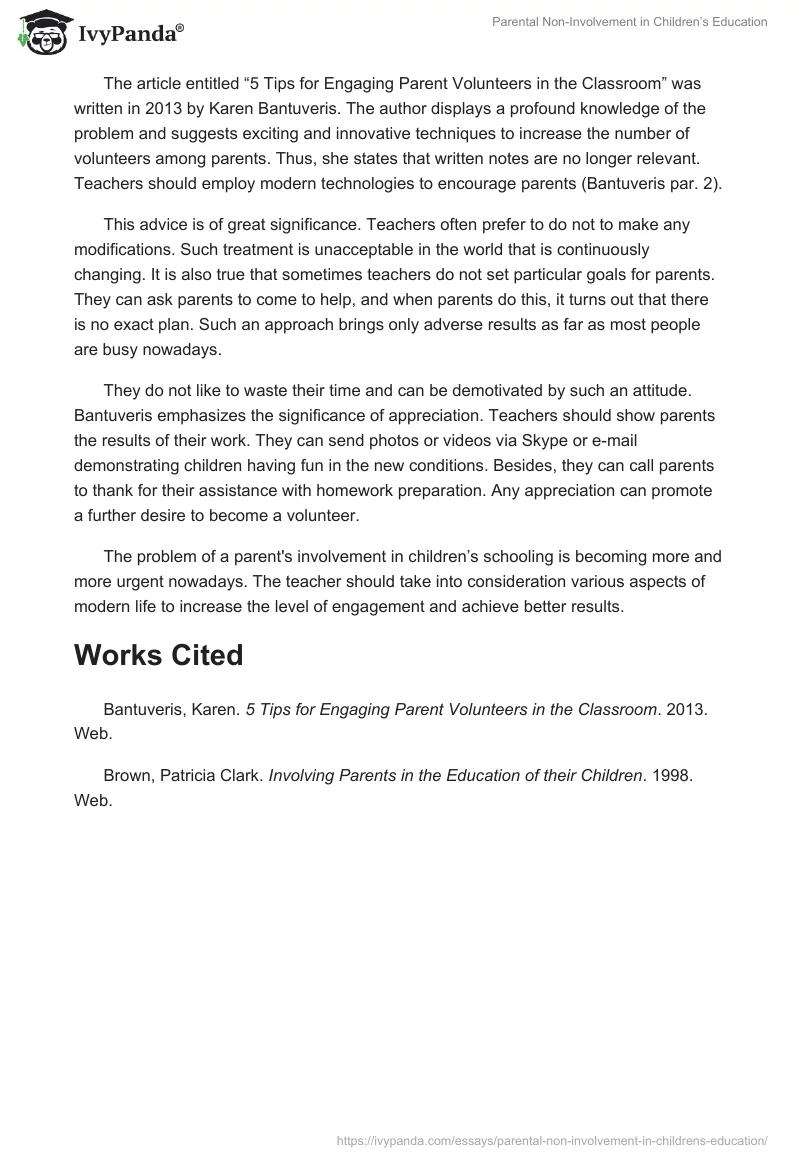 IvyPanda®

Parental Non-Involvement in Children's Education

The article entitled "5 Tips for Engaging Parent Volunteers in the Classroom" was written in 2013 by Karen Bantuveris. The author displays a profound knowledge of the problem and suggests exciting and innovative techniques to increase the number of volunteers among parents. Thus, she states that written notes are no longer relevant. Teachers should employ modern technologies to encourage parents (Bantuveris par. 2).

This advice is of great significance. Teachers often prefer to do not to make any modifications. Such treatment is unacceptable in the world that is continuously changing. It is also true that sometimes teachers do not set particular goals for parents. They can ask parents to come to help, and when parents do this, it turns out that there is no exact plan. Such an approach brings only adverse results as far as most people are busy nowadays.

They do not like to waste their time and can be demotivated by such an attitude. Bantuveris emphasizes the significance of appreciation. Teachers should show parents the results of their work. They can send photos or videos via Skype or e-mail demonstrating children having fun in the new conditions. Besides, they can call parents to thank for their assistance with homework preparation. Any appreciation can promote a further desire to become a volunteer.

The problem of a parent's involvement in children's schooling is becoming more and more urgent nowadays. The teacher should take into consideration various aspects of modern life to increase the level of engagement and achieve better results.

Works Cited

Bantuveris, Karen. 5 Tips for Engaging Parent Volunteers in the Classroom. 2013. Web.

Brown, Patricia Clark. Involving Parents in the Education of their Children. 1998. Web.

https://ivypanda.com/essays/parental-non-involvement-in-childrens-education/